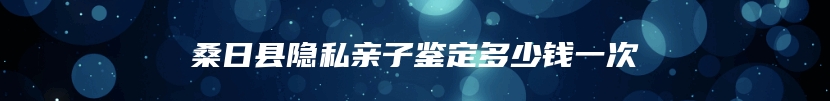 桑日县隐私亲子鉴定多少钱一次